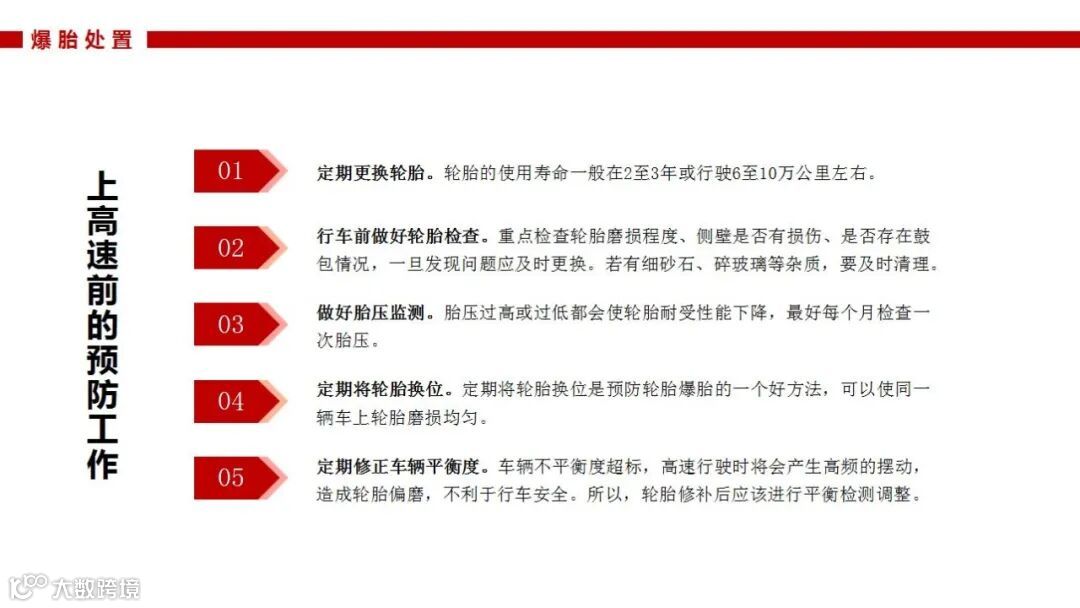 爆胎处置

上高速前的预防工作

01 定期更换轮胎。轮胎的使用寿命一般在2至3年或行驶6至10万公里左右。

02 行车前做好轮胎检查。重点检查轮胎磨损程度、侧壁是否有损伤、是否存在鼓包情况，一旦发现问题应及时更换。若有细砂石、碎玻璃等杂质，要及时清理。

03 做好胎压监测。胎压过高或过低都会使轮胎耐受性能下降，最好每个月检查一次胎压。

04 定期将轮胎换位。定期将轮胎换位是预防轮胎爆胎的一个好方法，可以使同一辆车上轮胎磨损均匀。

05 定期修正车辆平衡度。车辆不平衡度超标，高速行驶时将会产生高频的摆动，造成轮胎偏磨，不利于行车安全。所以，轮胎修补后应该进行平衡检测调整。

大数跨境